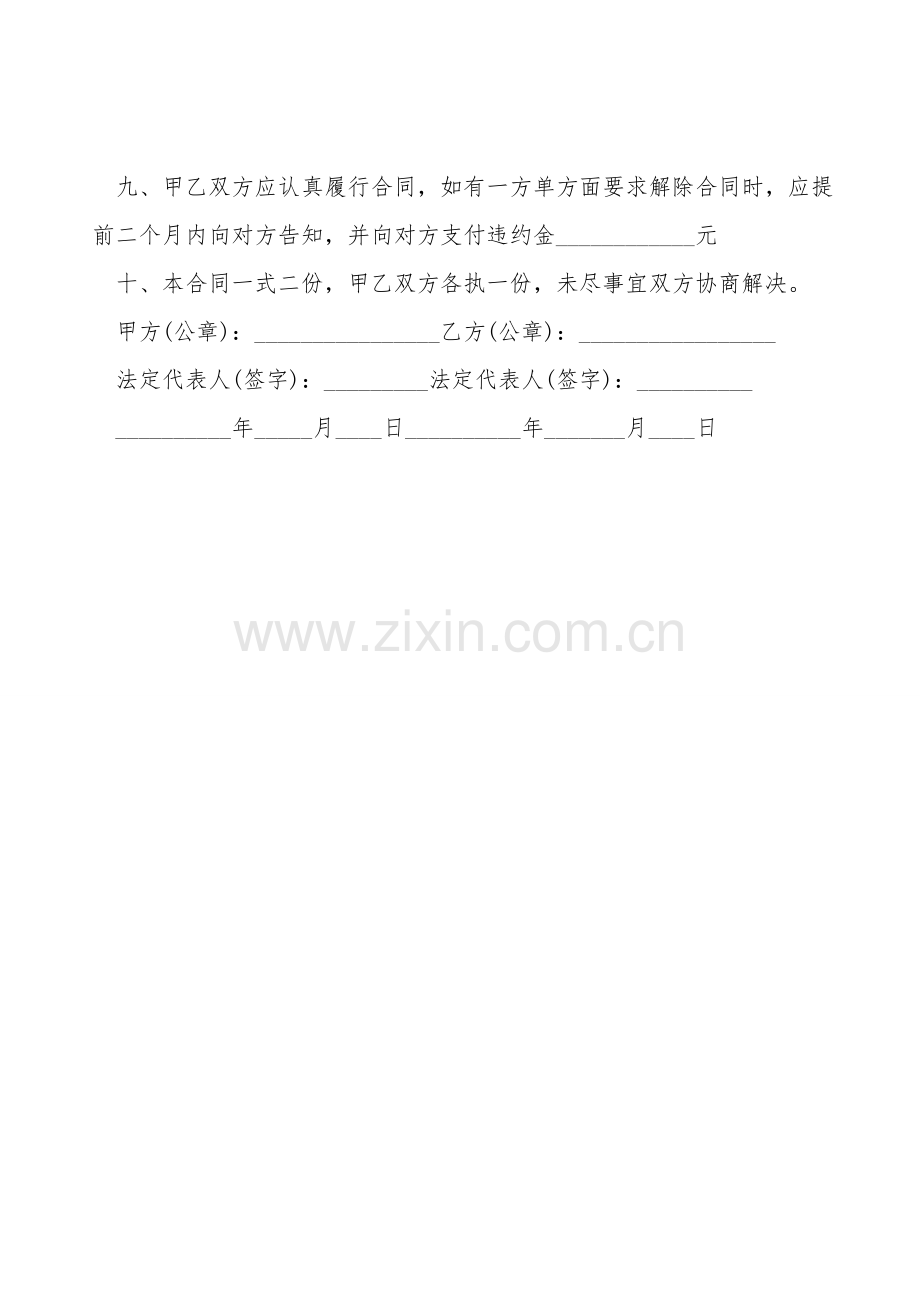 九、甲乙双方应认真履行合同，如有一方单方面要求解除合同时，应提前二个月内向对方告知，并向对方支付违约金____________元

十、本合同一式二份，甲乙双方各执一份，未尽事宜双方协商解决。

甲方(公章)：________________乙方(公章)：_________________

法定代表人(签字)：_________法定代表人(签字)：__________

__________年_____月____日__________年_______月____日

www.zixin.com.cn